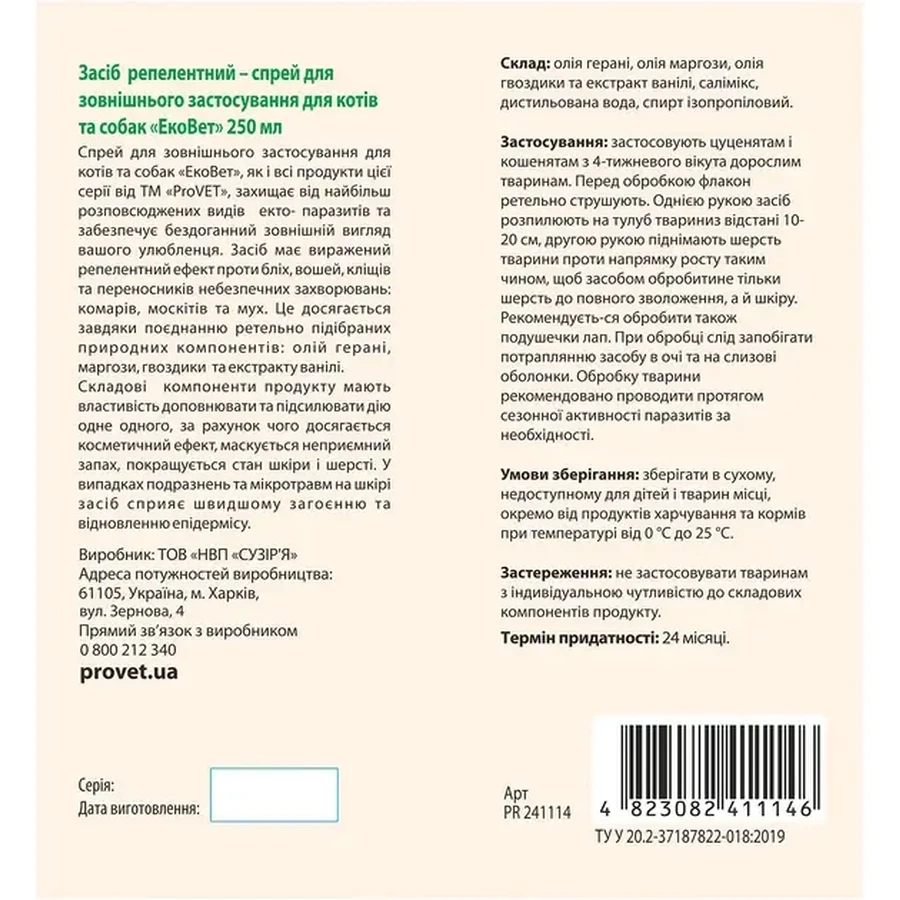 Засіб репелентний – спрей для зовнішнього застосування для котів та собак «ЕкоВет» 250 мл

Спрей для зовнішнього застосування для котів та собак «ЕкоВет», як і всі продукти цієї серії від ТМ «ProVET», захищає від найбільш розповсюджених видів екто- паразитів та забезпечує бездоганний зовнішній вигляд вашого улюбленця. Засіб має виражений репелентний ефект проти бліх, вошей, кліщів та переносників небезпечних захворювань: комарів, москітів та мух. Це досягається завдяки поєднанню ретельно підібраних природних компонентів: олій герані, маргози, гвоздики та екстракту ванілі.

Складові компоненти продукту мають властивість доповнювати та підсилювати дію одне одного, за рахунок чого досягається косметичний ефект, маскується неприємний запах, покращується стан шкіри і шерсті. У випадках подразнень та мікротравм на шкірі засіб сприяє швидшому загоєнню та відновленню епідермісу.

Виробник: ТОВ «НВП «СУЗІР'Я»
Адреса потужностей виробництва:
61105, Україна, м. Харків,
вул. Зернова, 4
Прямий зв'язок з виробником
0 800 212 340
provet.ua

Серія:
Дата виготовлення:

Склад: олія герані, олія маргози, олія гвоздики та екстракт ванілі, салімікс, дистильована вода, спирт ізопропіловий.

Застосування: застосовують цуценятам і кошенятам з 4-тижневого вікута дорослим тваринам. Перед обробкою флакон ретельно струшують. Однією рукою засіб розпилюють на тулуб твариниз відстані 10-20 см, другою рукою піднімають шерсть тварини проти напрямку росту таким чином, щоб засобом обробитине тільки шерсть до повного зволоження, а й шкіру. Рекомендуєть-ся обробити також подушечки лап. При обробці слід запобігати потраплянню засобу в очі та на слизові оболонки. Обробку тварини рекомендовано проводити протягом сезонної активності паразитів за необхідності.

Умови зберігання: зберігати в сухому, недоступному для дітей і тварин місці, окремо від продуктів харчування та кормів при температурі від 0 °С до 25 °С.

Застереження: не застосовувати тваринам з індивідуальною чутливістю до складових компонентів продукту.

Термін придатності: 24 місяці.

Арт
PR 241114

4 823082 411146

ТУ У 20.2-37187822-018:2019